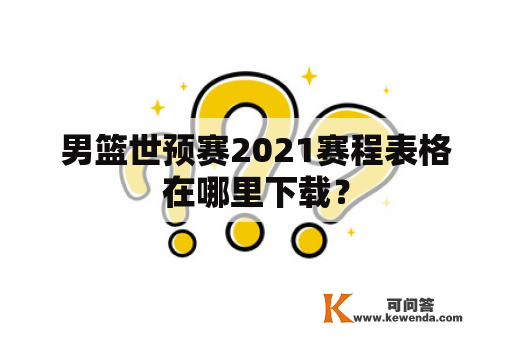 男篮世预赛2021赛程表格在哪里下载？

K 可问答
www.kewenda.com